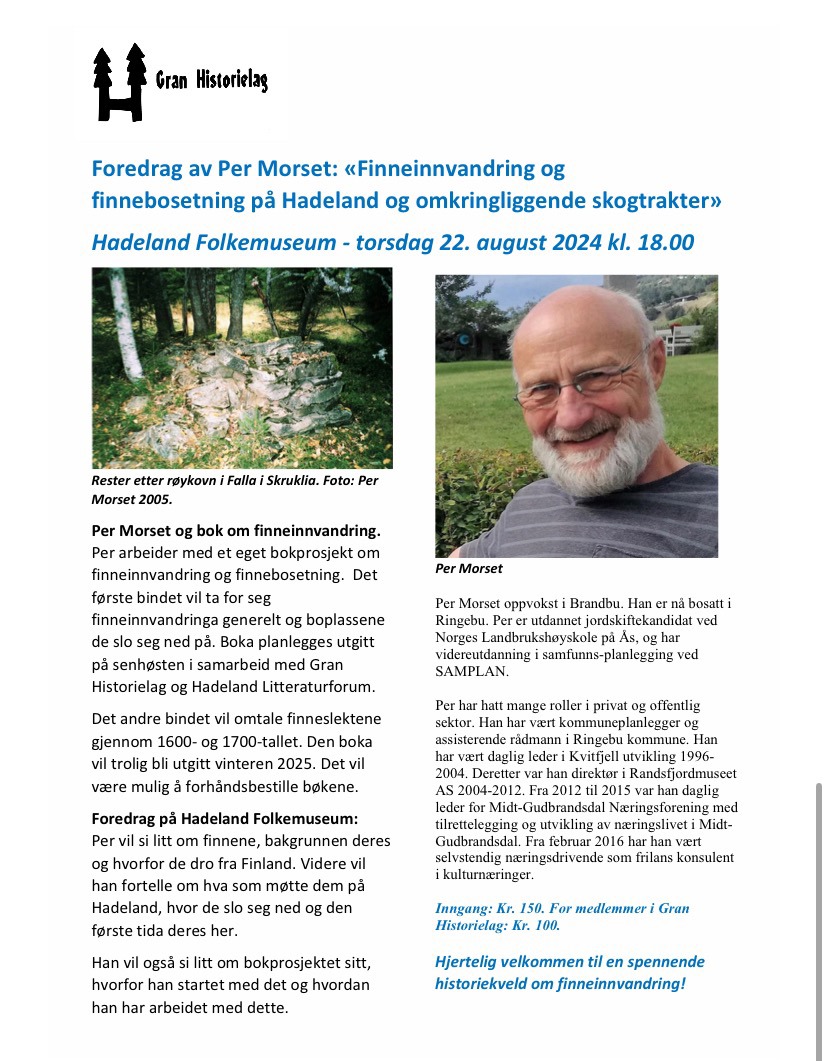 Gran Historielag

Foredrag av Per Morset: «Finneinnvandring og finnebosetning på Hadeland og omkringliggende skogtrakter»

Hadeland Folkemuseum - torsdag 22. august 2024 kl. 18.00

Rester etter røykovn i Falla i Skruklia. Foto: Per Morset 2005.

Per Morset og bok om finneinnvandring.
Per arbeider med et eget bokprosjekt om finneinnvandring og finnebosetning. Det første bindet vil ta for seg finneinnvandringa generelt og boplassene de slo seg ned på. Boka planlegges utgitt på senhøsten i samarbeid med Gran Historielag og Hadeland Litteraturforum.

Det andre bindet vil omtale finneslektene gjennom 1600- og 1700-tallet. Den boka vil trolig bli utgitt vinteren 2025. Det vil være mulig å forhåndsbestille bøkene.

Foredrag på Hadeland Folkemuseum:
Per vil si litt om finnene, bakgrunnen deres og hvorfor de dro fra Finland. Videre vil han fortelle om hva som møtte dem på Hadeland, hvor de slo seg ned og den første tida deres her.

Han vil også si litt om bokprosjektet sitt, hvorfor han startet med det og hvordan han har arbeidet med dette.

Per Morset

Per Morset oppvokst i Brandbu. Han er nå bosatt i Ringebu. Per er utdannet jordskiftekandidat ved Norges Landbrukshøyskole på Ås, og har videreutdanning i samfunns-planlegging ved SAMPLAN.

Per har hatt mange roller i privat og offentlig sektor. Han har vært kommuneplanlegger og assisterende rådmann i Ringebu kommune. Han har vært daglig leder i Kvitfjell utvikling 1996-2004. Deretter var han direktør i Randsfjordmuseet AS 2004-2012. Fra 2012 til 2015 var han daglig leder for Midt-Gudbrandsdal Næringsforening med tilrettelegging og utvikling av næringslivet i Midt-Gudbrandsdal. Fra februar 2016 har han vært selvstendig næringsdrivende som frilans konsulent i kulturnæringer.

Inngang: Kr. 150. For medlemmer i Gran Historielag: Kr. 100.

Hjertelig velkommen til en spennende historiekveld om finneinnvandring!